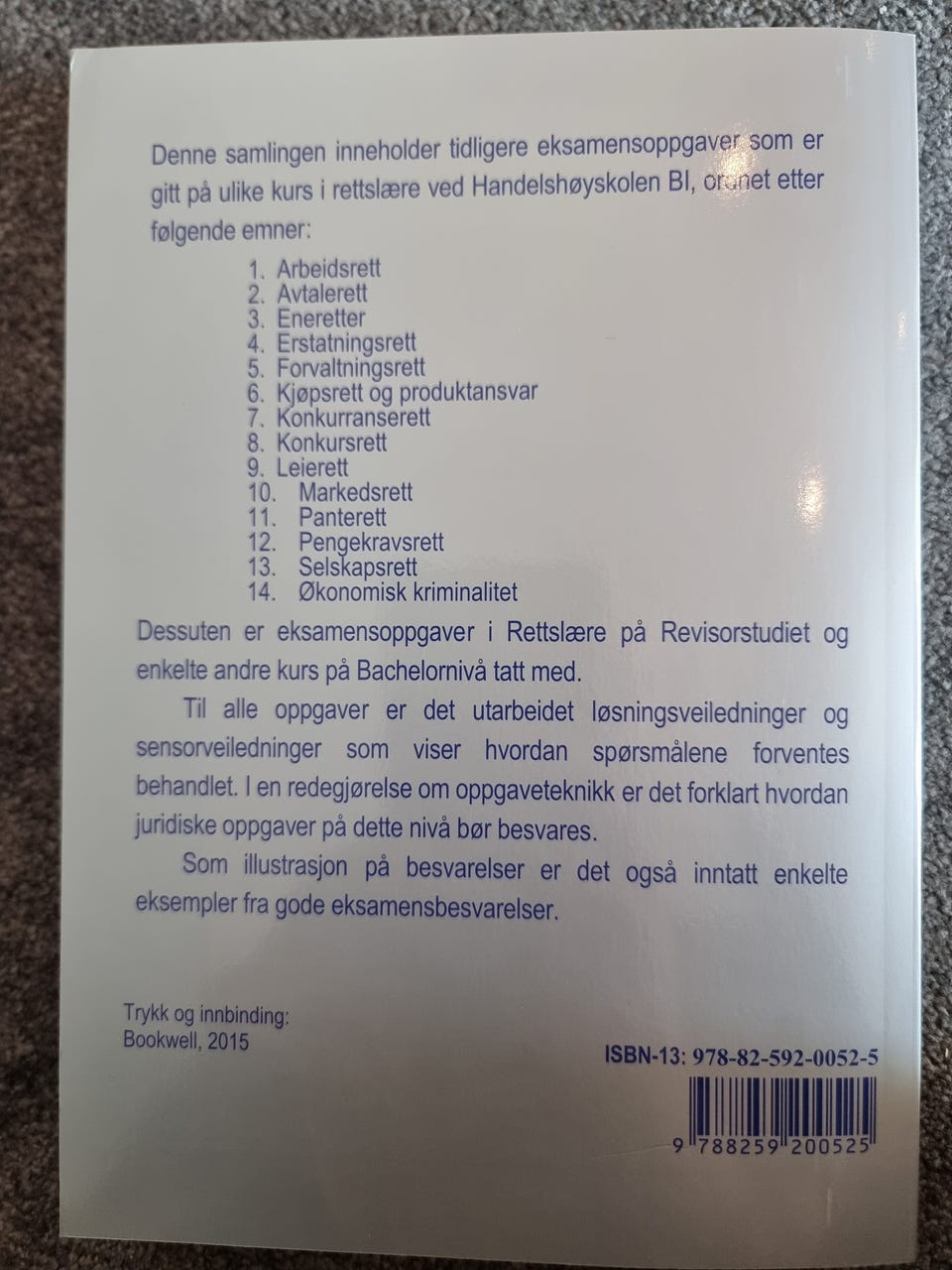 Denne samlingen inneholder tidligere eksamensoppgaver som er gitt på ulike kurs i rettslære ved Handelshøyskolen BI, ordnet etter følgende emner:

1. Arbeidsrett
2. Avtalerett
3. Eneretter
4. Erstatningsrett
5. Forvaltningsrett
6. Kjøpsrett og produktansvar
7. Konkurranserett
8. Konkursrett
9. Leierett
10. Markedsrett
11. Panterett
12. Pengekravsrett
13. Selskapsrett
14. Økonomisk kriminalitet

Dessuten er eksamensoppgaver i Rettslære på Revisorstudiet og enkelte andre kurs på Bachelornivå tatt med.

Til alle oppgaver er det utarbeidet løsningsveiledninger og sensorveiledninger som viser hvordan spørsmålene forventes behandlet. I en redegjørelse om oppgaveteknikk er det forklart hvordan juridiske oppgaver på dette nivå bør besvares.

Som illustrasjon på besvarelser er det også inntatt enkelte eksempler fra gode eksamensbesvarelser.

Trykk og innbinding:
Bookwell, 2015

ISBN-13: 978-82-592-0052-5

9 788259 200525